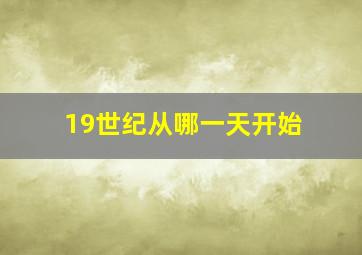 19世纪从哪一天开始